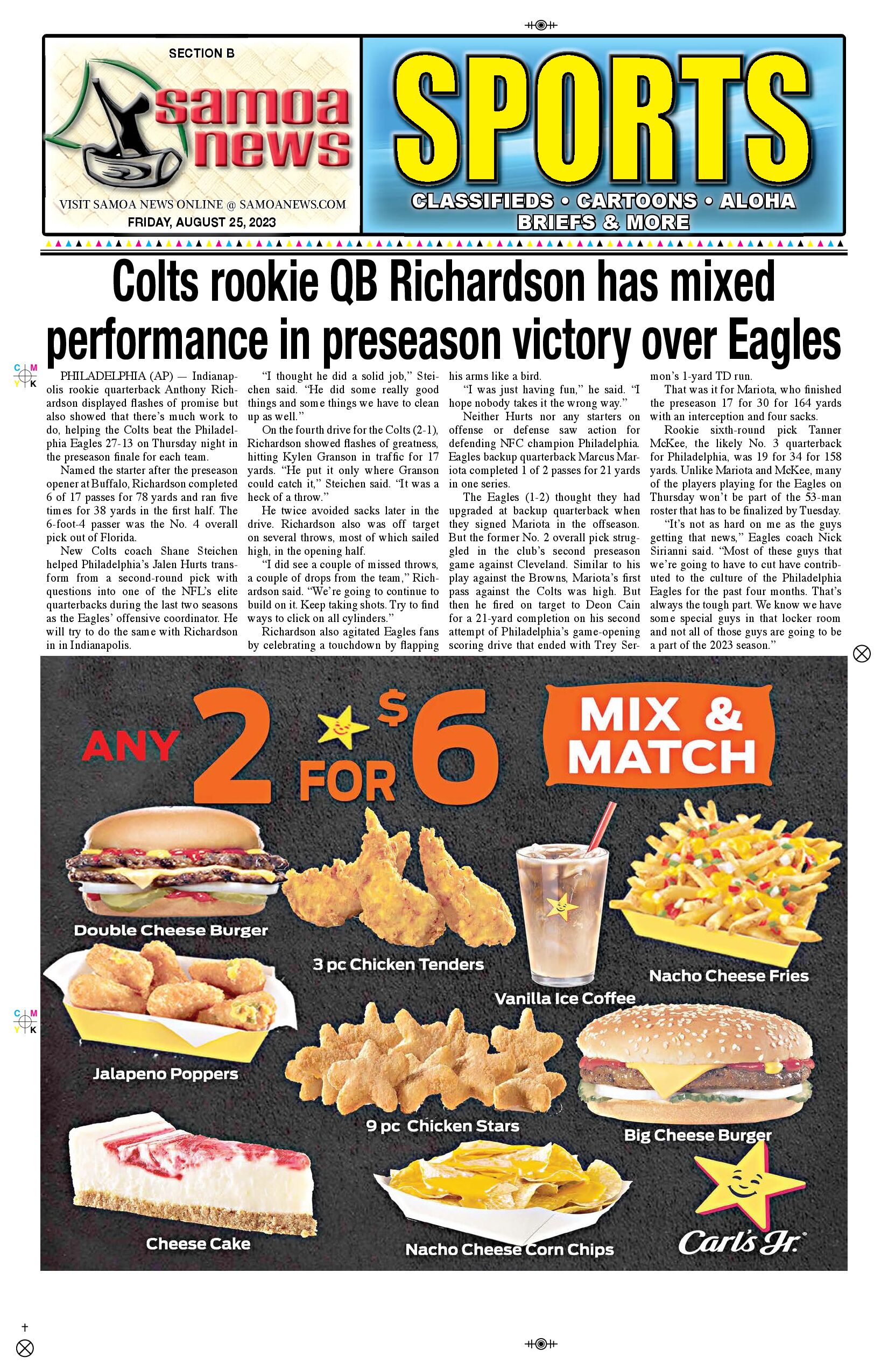 SECTION B

samoa news

VISIT SAMOA NEWS ONLINE @ SAMOANEWS.COM
FRIDAY, AUGUST 25, 2023

SPORTS

CLASSIFIEDS • CARTOONS • ALOHA BRIEFS & MORE

Colts rookie QB Richardson has mixed performance in preseason victory over Eagles

PHILADELPHIA (AP) — Indianapolis rookie quarterback Anthony Richardson displayed flashes of promise but also showed that there's much work to do, helping the Colts beat the Philadelphia Eagles 27-13 on Thursday night in the preseason finale for each team.

Named the starter after the preseason opener at Buffalo, Richardson completed 6 of 17 passes for 78 yards and ran five times for 38 yards in the first half. The 6-foot-4 passer was the No. 4 overall pick out of Florida.

New Colts coach Shane Steichen helped Philadelphia's Jalen Hurts transform from a second-round pick with questions into one of the NFL's elite quarterbacks during the last two seasons as the Eagles' offensive coordinator. He will try to do the same with Richardson in in Indianapolis.

"I thought he did a solid job," Steichen said. "He did some really good things and some things we have to clean up as well."

On the fourth drive for the Colts (2-1), Richardson showed flashes of greatness, hitting Kylen Granson in traffic for 17 yards. "He put it only where Granson could catch it," Steichen said. "It was a heck of a throw."

He twice avoided sacks later in the drive. Richardson also was off target on several throws, most of which sailed high, in the opening half.

"I did see a couple of missed throws, a couple of drops from the team," Richardson said. "We're going to continue to build on it. Keep taking shots. Try to find ways to click on all cylinders."

Richardson also agitated Eagles fans by celebrating a touchdown by flapping his arms like a bird.

"I was just having fun," he said. "I hope nobody takes it the wrong way."

Neither Hurts nor any starters on offense or defense saw action for defending NFC champion Philadelphia. Eagles backup quarterback Marcus Mariota completed 1 of 2 passes for 21 yards in one series.

The Eagles (1-2) thought they had upgraded at backup quarterback when they signed Mariota in the offseason. But the former No. 2 overall pick struggled in the club's second preseason game against Cleveland. Similar to his play against the Browns, Mariota's first pass against the Colts was high. But then he fired on target to Deon Cain for a 21-yard completion on his second attempt of Philadelphia's game-opening scoring drive that ended with Trey Sermon's 1-yard TD run.

That was it for Mariota, who finished the preseason 17 for 30 for 164 yards with an interception and four sacks.

Rookie sixth-round pick Tanner McKee, the likely No. 3 quarterback for Philadelphia, was 19 for 34 for 158 yards. Unlike Mariota and McKee, many of the players playing for the Eagles on Thursday won't be part of the 53-man roster that has to be finalized by Tuesday.

"It's not as hard on me as the guys getting that news," Eagles coach Nick Sirianni said. "Most of these guys that we're going to have to cut have contributed to the culture of the Philadelphia Eagles for the past four months. That's always the tough part. We know we have some special guys in that locker room and not all of those guys are going to be a part of the 2023 season."

ANY 2 FOR $6

MIX & MATCH

Double Cheese Burger
3 pc Chicken Tenders
Vanilla Ice Coffee
Nacho Cheese Fries
Jalapeno Poppers
9 pc Chicken Stars
Big Cheese Burger
Cheese Cake
Nacho Cheese Corn Chips
Carl's Jr.